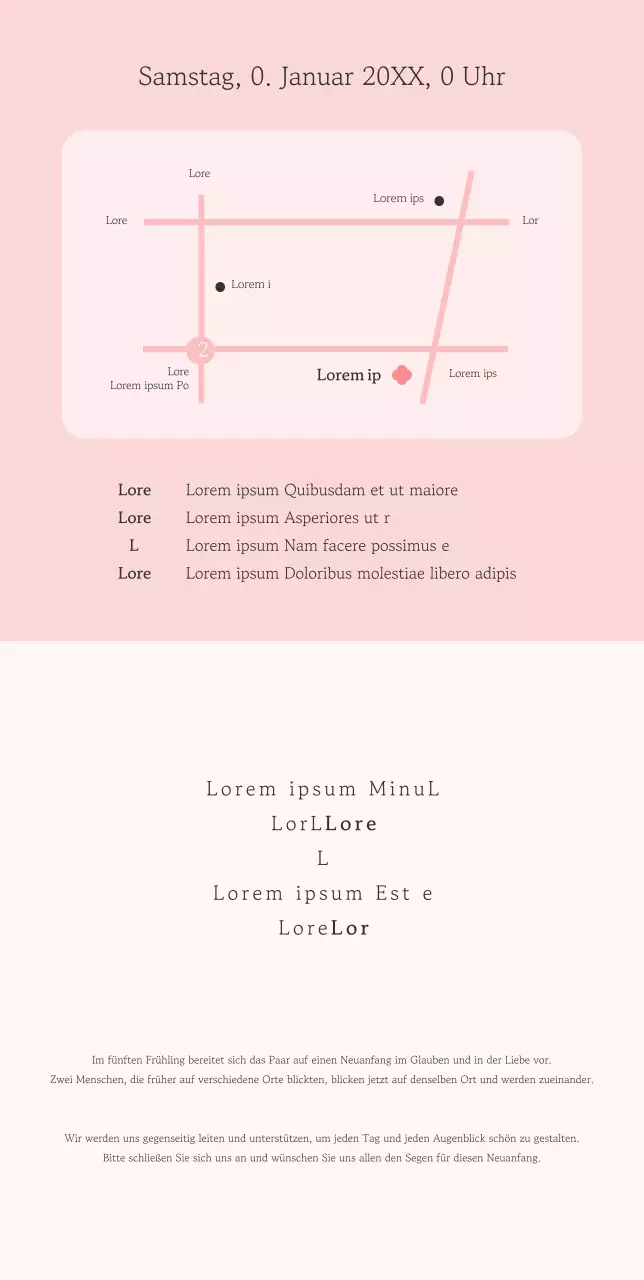 Samstag, 0. Januar 20XX, 0 Uhr

Lore
Lorem ips
Lore
Lor
Lorem i
2
Lore
Lorem ipsum Po
Lorem ip
Lorem ips

Lore Lorem ipsum Quibusdam et ut maiore
Lore Lorem ipsum Asperiores ut r
L Lorem ipsum Nam facere possimus e
Lore Lorem ipsum Doloribus molestiae libero adipis

Lorem ipsum MinuL
LorLLore
L
Lorem ipsum Est e
LoreLor

Im fünften Frühling bereitet sich das Paar auf einen Neuanfang im Glauben und in der Liebe vor.
Zwei Menschen, die früher auf verschiedene Orte blickten, blicken jetzt auf denselben Ort und werden zueinander.

Wir werden uns gegenseitig leiten und unterstützen, um jeden Tag und jeden Augenblick schön zu gestalten.
Bitte schließen Sie sich uns an und wünschen Sie uns allen den Segen für diesen Neuanfang.